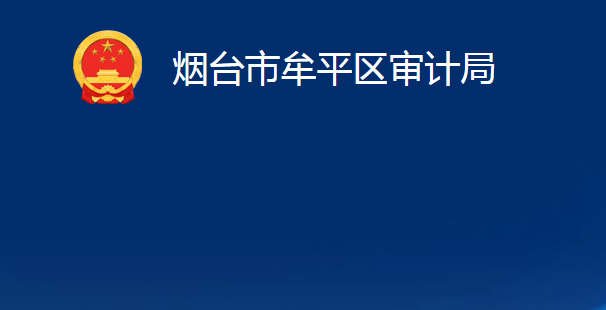 烟台市牟平区审计局